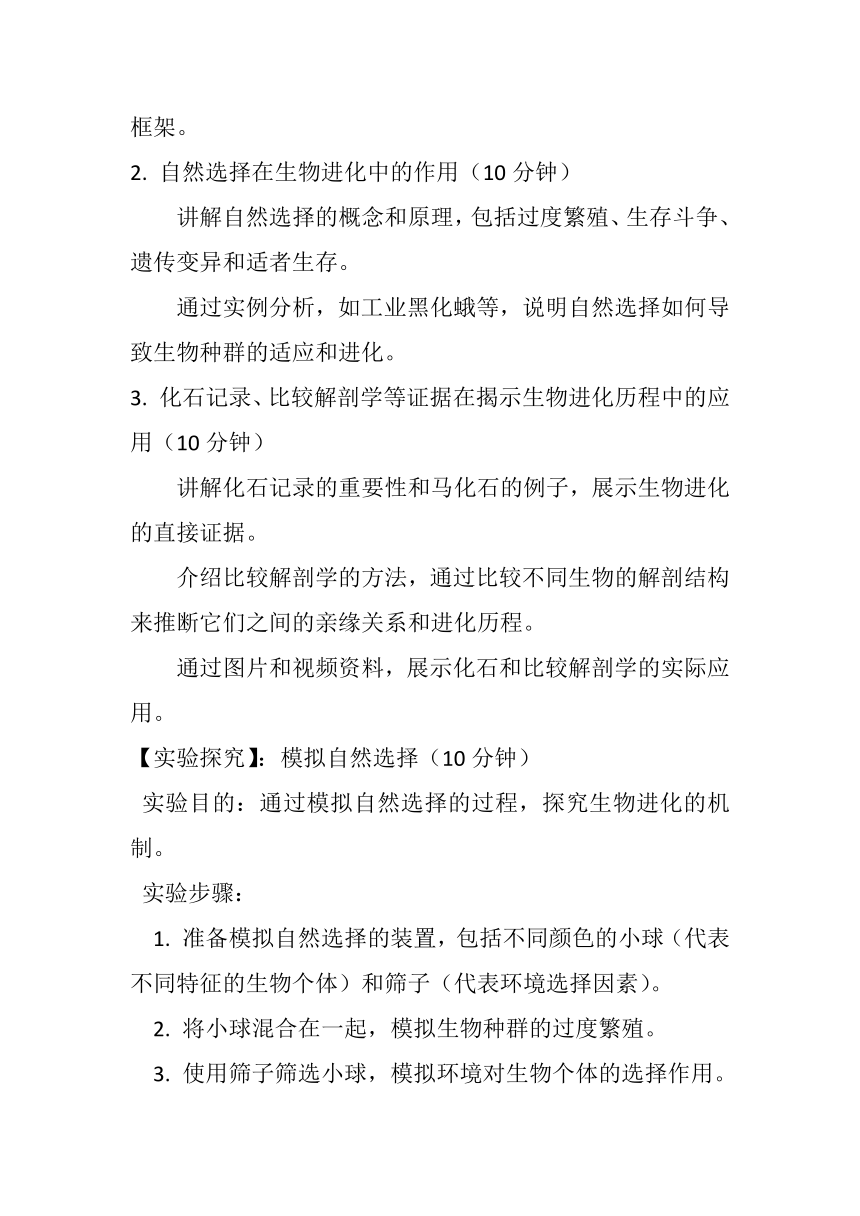 框架。

2. 自然选择在生物进化中的作用（10 分钟）

讲解自然选择的概念和原理，包括过度繁殖、生存斗争、遗传变异和适者生存。

通过实例分析，如工业黑化蛾等，说明自然选择如何导致生物种群的适应和进化。

3. 化石记录、比较解剖学等证据在揭示生物进化历程中的应用（10 分钟）

讲解化石记录的重要性和马化石的例子，展示生物进化的直接证据。

介绍比较解剖学的方法，通过比较不同生物的解剖结构来推断它们之间的亲缘关系和进化历程。

通过图片和视频资料，展示化石和比较解剖学的实际应用。

【实验探究】：模拟自然选择（10 分钟）

实验目的：通过模拟自然选择的过程，探究生物进化的机制。

实验步骤：

1. 准备模拟自然选择的装置，包括不同颜色的小球（代表不同特征的生物个体）和筛子（代表环境选择因素）。

2. 将小球混合在一起，模拟生物种群的过度繁殖。

3. 使用筛子筛选小球，模拟环境对生物个体的选择作用。